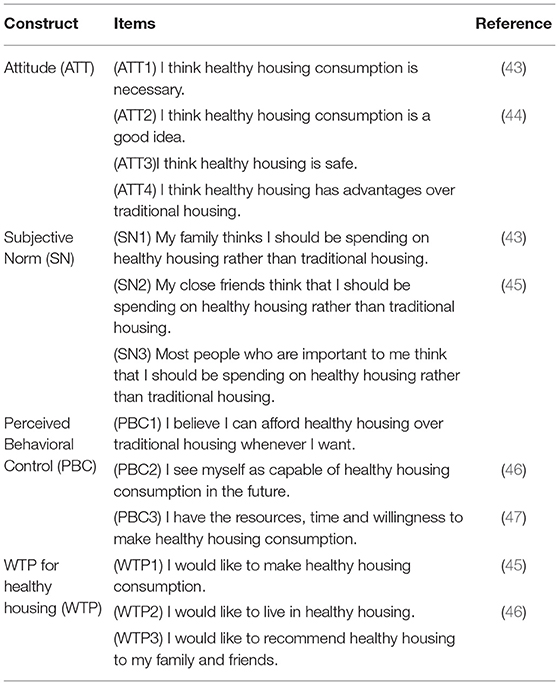 | Construct | Items | Reference |
|---|---|---|
| Attitude (ATT) | (ATT1) I think healthy housing consumption is necessary. | (43) |
| | (ATT2) I think healthy housing consumption is a good idea. | (44) |
| | (ATT3)I think healthy housing is safe. | |
| | (ATT4) I think healthy housing has advantages over traditional housing. | |
| Subjective Norm (SN) | (SN1) My family thinks I should be spending on healthy housing rather than traditional housing. | (43) |
| | (SN2) My close friends think that I should be spending on healthy housing rather than traditional housing. | (45) |
| | (SN3) Most people who are important to me think that I should be spending on healthy housing rather than traditional housing. | |
| Perceived Behavioral Control (PBC) | (PBC1) I believe I can afford healthy housing over traditional housing whenever I want. | |
| | (PBC2) I see myself as capable of healthy housing consumption in the future. | (46) |
| | (PBC3) I have the resources, time and willingness to make healthy housing consumption. | (47) |
| WTP for healthy housing (WTP) | (WTP1) I would like to make healthy housing consumption. | (45) |
| | (WTP2) I would like to live in healthy housing. | (46) |
| | (WTP3) I would like to recommend healthy housing to my family and friends. | |